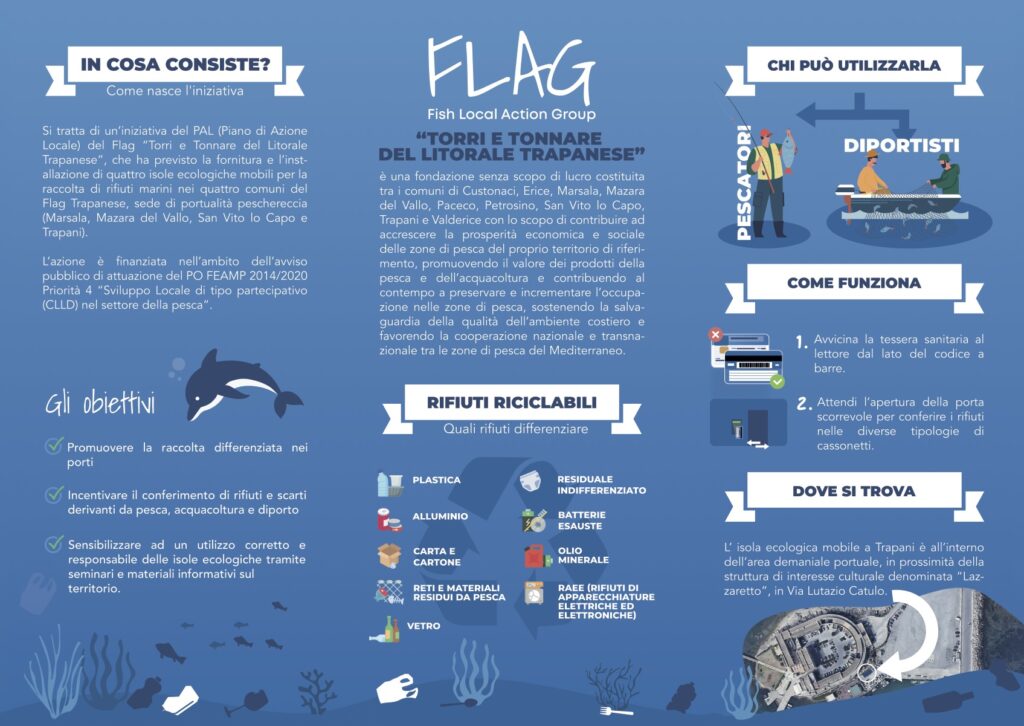 IN COSA CONSISTE?
Come nasce l'iniziativa

Si tratta di un'iniziativa del PAL (Piano di Azione Locale) del Flag "Torri e Tonnare del Litorale Trapanese", che ha previsto la fornitura e l'installazione di quattro isole ecologiche mobili per la raccolta di rifiuti marini nei quattro comuni del Flag Trapanese, sede di portualità peschereccia (Marsala, Mazara del Vallo, San Vito lo Capo e Trapani).

L'azione è finanziata nell'ambito dell'avviso pubblico di attuazione del PO FEAMP 2014/2020 Priorità 4 "Sviluppo Locale di tipo partecipativo (CLLD) nel settore della pesca".

Gli obiettivi

Promuovere la raccolta differenziata nei porti

Incentivare il conferimento di rifiuti e scarti derivanti da pesca, acquacoltura e diporto

Sensibilizzare ad un utilizzo corretto e responsabile delle isole ecologiche tramite seminari e materiali informativi sul territorio.

FLAG
Fish Local Action Group

"TORRI E TONNARE DEL LITORALE TRAPANESE"
è una fondazione senza scopo di lucro costituita tra i comuni di Custonaci, Erice, Marsala, Mazara del Vallo, Paceco, Petrosino, San Vito lo Capo, Trapani e Valderice con lo scopo di contribuire ad accrescere la prosperità economica e sociale delle zone di pesca del proprio territorio di riferimento, promuovendo il valore dei prodotti della pesca e dell'acquacoltura e contribuendo al contempo a preservare e incrementare l'occupazione nelle zone di pesca, sostenendo la salvaguardia della qualità dell'ambiente costiero e favorendo la cooperazione nazionale e transnazionale tra le zone di pesca del Mediterraneo.

RIFIUTI RICICLABILI
Quali rifiuti differenziare

PLASTICA
ALLUMINIO
CARTA E CARTONE
RETI E MATERIALI RESIDUI DA PESCA
VETRO
RESIDUALE INDIFFERENZIATO
BATTERIE ESAUSTE
OLIO MINERALE
RAEE (RIFIUTI DI APPARECCHIATURE ELETTRICHE ED ELETTRONICHE)

CHI PUÒ UTILIZZARLA
PESCATORI
DIPORTISTI

COME FUNZIONA

1. Avvicina la tessera sanitaria al lettore dal lato del codice a barre.

2. Attendi l'apertura della porta scorrevole per conferire i rifiuti nelle diverse tipologie di cassonetti.

DOVE SI TROVA

L' isola ecologica mobile a Trapani è all'interno dell'area demaniale portuale, in prossimità della struttura di interesse culturale denominata "Lazzaretto", in Via Lutazio Catulo.